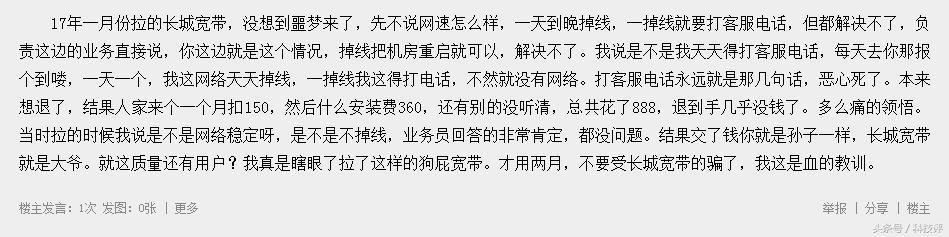 17年一月份拉的长城宽带，没想到噩梦来了，先不说网速怎么样，一天到晚掉线，一掉线就要打客服电话，但都解决不了，负责这边的业务直接说，你这边就是这个情况，掉线把机房重启就可以，解决不了。我说是不是我天天得打客服电话，每天去你那报个到喽，一天一个，我这网络天天掉线，一掉线我这得打电话，不然就没有网络。打客服电话永远就是那几句话，恶心死了。本来想退了，结果人家来个一个月扣150，然后什么安装费360，还有别的没听清，总共花了888，退到手几乎没钱了。多么痛的领悟。当时拉的时候我说是不是网络稳定呀，是不是不掉线，业务员回答的非常肯定，都没问题。结果交了钱你就是孙子一样，长城宽带就是大爷。就这质量还有用户？我真是瞎眼了拉了这样的狗屁宽带。才用两月，不要受长城宽带的骗了，我这是血的教训。

楼主发言：1次 发图：0张 | 更多

举报 | 分享 | 楼主

头条号 / 科技评